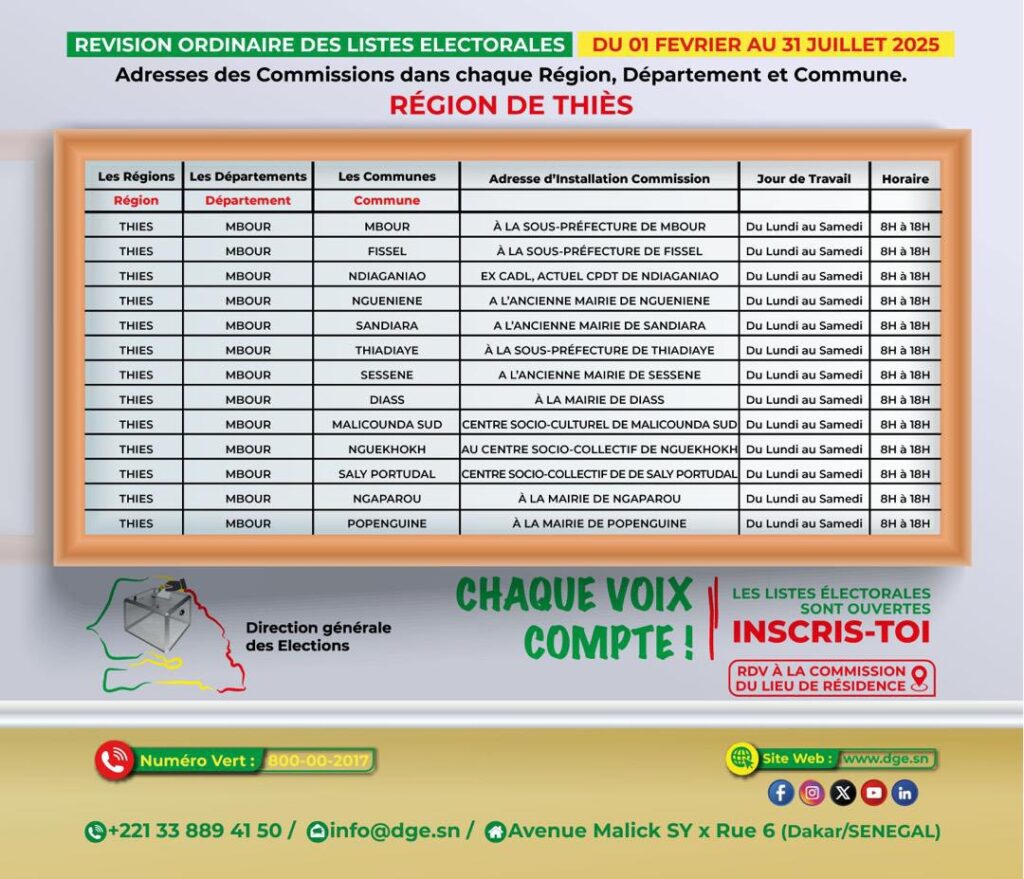 REVISION ORDINAIRE DES LISTES ELECTORALES DU 01 FEVRIER AU 31 JUILLET 2025

Adresses des Commissions dans chaque Région, Département et Commune.

RÉGION DE THIÈS

| Les Régions | Les Départements | Les Communes | Adresse d'Installation Commission | Jour de Travail | Horaire |
|---|---|---|---|---|---|
| Région | Département | Commune | | | |
| THIES | MBOUR | MBOUR | À LA SOUS-PRÉFECTURE DE MBOUR | Du Lundi au Samedi | 8H à 18H |
| THIES | MBOUR | FISSEL | À LA SOUS-PRÉFECTURE DE FISSEL | Du Lundi au Samedi | 8H à 18H |
| THIES | MBOUR | NDIAGANIAO | EX CADL, ACTUEL CPDT DE NDIAGANIAO | Du Lundi au Samedi | 8H à 18H |
| THIES | MBOUR | NGUENIENE | A L'ANCIENNE MAIRIE DE NGUENIENE | Du Lundi au Samedi | 8H à 18H |
| THIES | MBOUR | SANDIARA | A L'ANCIENNE MAIRIE DE SANDIARA | Du Lundi au Samedi | 8H à 18H |
| THIES | MBOUR | THIADIAYE | À LA SOUS-PRÉFECTURE DE THIADIAYE | Du Lundi au Samedi | 8H à 18H |
| THIES | MBOUR | SESSENE | A L'ANCIENNE MAIRIE DE SESSENE | Du Lundi au Samedi | 8H à 18H |
| THIES | MBOUR | DIASS | À LA MAIRIE DE DIASS | Du Lundi au Samedi | 8H à 18H |
| THIES | MBOUR | MALICOUNDA SUD | CENTRE SOCIO-CULTUREL DE MALICOUNDA SUD | Du Lundi au Samedi | 8H à 18H |
| THIES | MBOUR | NGUEKHOKH | AU CENTRE SOCIO-COLLECTIF DE NGUEKHOKH | Du Lundi au Samedi | 8H à 18H |
| THIES | MBOUR | SALY PORTUDAL | CENTRE SOCIO-COLLECTIF DE DE SALY PORTUDAL | Du Lundi au Samedi | 8H à 18H |
| THIES | MBOUR | NGAPAROU | À LA MAIRIE DE NGAPAROU | Du Lundi au Samedi | 8H à 18H |
| THIES | MBOUR | POPENGUINE | À LA MAIRIE DE POPENGUINE | Du Lundi au Samedi | 8H à 18H |

Direction générale des Elections

CHAQUE VOIX COMPTE !

LES LISTES ÉLECTORALES SONT OUVERTES
INSCRIS-TOI
RDV À LA COMMISSION DU LIEU DE RÉSIDENCE

Numéro Vert : 800-00-2017

Site Web : www.dge.sn

+221 33 889 41 50 / info@dge.sn / Avenue Malick SY x Rue 6 (Dakar/SENEGAL)